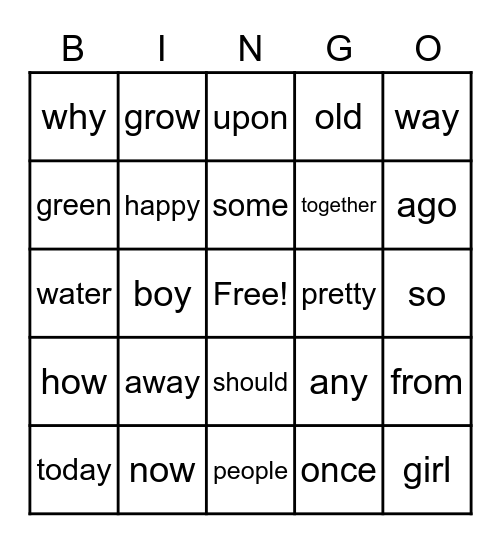 | B | I | N | G | O |
|---|---|---|---|---|
| why | grow | upon | old | way |
| green | happy | some | together | ago |
| water | boy | Free! | pretty | so |
| how | away | should | any | from |
| today | now | people | once | girl |